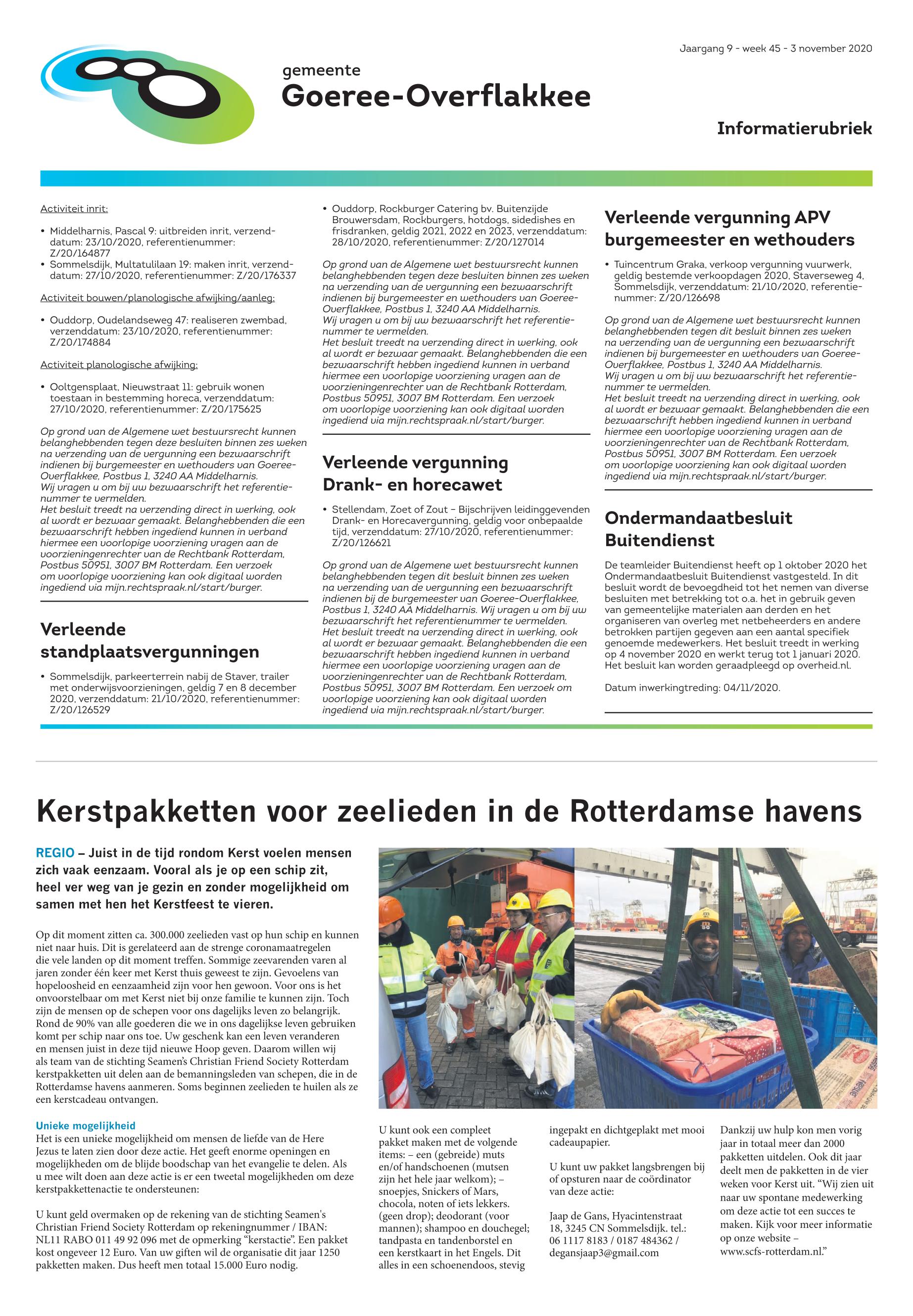 Jaargang 9 - week 45 - 3 november 2020

gemeente
Goeree-Overflakkee

Informatierubriek

Activiteit inrit:

• Middelharnis, Pascal 9: uitbreiden inrit, verzenddatum: 23/10/2020, referentienummer: Z/20/164877
• Sommelsdijk, Multatulilaan 19: maken inrit, verzenddatum: 27/10/2020, referentienummer: Z/20/176337

Activiteit bouwen/planologische afwijking/aanleg:

• Ouddorp, Oudelandseweg 47: realiseren zwembad, verzenddatum: 23/10/2020, referentienummer: Z/20/174884

Activiteit planologische afwijking:

• Ooltgensplaat, Nieuwstraat 11: gebruik wonen toestaan in bestemming horeca, verzenddatum: 27/10/2020, referentienummer: Z/20/175625

Op grond van de Algemene wet bestuursrecht kunnen belanghebbenden tegen deze besluiten binnen zes weken na verzending van de vergunning een bezwaarschrift indienen bij burgemeester en wethouders van Goeree-Overflakkee, Postbus 1, 3240 AA Middelharnis.
Wij vragen u om bij uw bezwaarschrift het referentienummer te vermelden.
Het besluit treedt na verzending direct in werking, ook al wordt er bezwaar gemaakt. Belanghebbenden die een bezwaarschrift hebben ingediend kunnen in verband hiermee een voorlopige voorziening vragen aan de voorzieningenrechter van de Rechtbank Rotterdam, Postbus 50951, 3007 BM Rotterdam. Een verzoek om voorlopige voorziening kan ook digitaal worden ingediend via mijn.rechtspraak.nl/start/burger.

Verleende standplaatsvergunningen

• Sommelsdijk, parkeerterrein nabij de Staver, trailer met onderwijsvoorzieningen, geldig 7 en 8 december 2020, verzenddatum: 21/10/2020, referentienummer: Z/20/126529

• Ouddorp, Rockburger Catering bv. Buitenzijde Brouwersdam, Rockburgers, hotdogs, sidedishes en frisdranken, geldig 2021, 2022 en 2023, verzenddatum: 28/10/2020, referentienummer: Z/20/127014

Op grond van de Algemene wet bestuursrecht kunnen belanghebbenden tegen deze besluiten binnen zes weken na verzending van de vergunning een bezwaarschrift indienen bij burgemeester en wethouders van Goeree-Overflakkee, Postbus 1, 3240 AA Middelharnis.
Wij vragen u om bij uw bezwaarschrift het referentienummer te vermelden.
Het besluit treedt na verzending direct in werking, ook al wordt er bezwaar gemaakt. Belanghebbenden die een bezwaarschrift hebben ingediend kunnen in verband hiermee een voorlopige voorziening vragen aan de voorzieningenrechter van de Rechtbank Rotterdam, Postbus 50951, 3007 BM Rotterdam. Een verzoek om voorlopige voorziening kan ook digitaal worden ingediend via mijn.rechtspraak.nl/start/burger.

Verleende vergunning Drank- en horecawet

• Stellendam, Zoet of Zout – Bijschrijven leidinggevenden Drank- en Horecavergunning, geldig voor onbepaalde tijd, verzenddatum: 27/10/2020, referentienummer: Z/20/126621

Op grond van de Algemene wet bestuursrecht kunnen belanghebbenden tegen dit besluit binnen zes weken na verzending van de vergunning een bezwaarschrift indienen bij de burgemeester van Goeree-Overflakkee, Postbus 1, 3240 AA Middelharnis. Wij vragen u om bij uw bezwaarschrift het referentienummer te vermelden.
Het besluit treedt na verzending direct in werking, ook al wordt er bezwaar gemaakt. Belanghebbenden die een bezwaarschrift hebben ingediend kunnen in verband hiermee een voorlopige voorziening vragen aan de voorzieningenrechter van de Rechtbank Rotterdam, Postbus 50951, 3007 BM Rotterdam. Een verzoek om voorlopige voorziening kan ook digitaal worden ingediend via mijn.rechtspraak.nl/start/burger.

Verleende vergunning APV burgemeester en wethouders

• Tuincentrum Graka, verkoop vergunning vuurwerk, geldig bestemde verkoopdagen 2020, Staverseweg 4, Sommelsdijk, verzenddatum: 21/10/2020, referentienummer: Z/20/126698

Op grond van de Algemene wet bestuursrecht kunnen belanghebbenden tegen dit besluit binnen zes weken na verzending van de vergunning een bezwaarschrift indienen bij burgemeester en wethouders van Goeree-Overflakkee, Postbus 1, 3240 AA Middelharnis.
Wij vragen u om bij uw bezwaarschrift het referentienummer te vermelden.
Het besluit treedt na verzending direct in werking, ook al wordt er bezwaar gemaakt. Belanghebbenden die een bezwaarschrift hebben ingediend kunnen in verband hiermee een voorlopige voorziening vragen aan de voorzieningenrechter van de Rechtbank Rotterdam, Postbus 50951, 3007 BM Rotterdam. Een verzoek om voorlopige voorziening kan ook digitaal worden ingediend via mijn.rechtspraak.nl/start/burger.

Ondermandaatbesluit Buitendienst

De teamleider Buitendienst heeft op 1 oktober 2020 het Ondermandaatbesluit Buitendienst vastgesteld. In dit besluit wordt de bevoegdheid tot het nemen van diverse besluiten met betrekking tot o.a. het in gebruik geven van gemeentelijke materialen aan derden en het organiseren van overleg met netbeheerders en andere betrokken partijen gegeven aan een aantal specifiek genoemde medewerkers. Het besluit treedt in werking op 4 november 2020 en werkt terug tot 1 januari 2020. Het besluit kan worden geraadpleegd op overheid.nl.

Datum inwerkingtreding: 04/11/2020.

Kerstpakketten voor zeelieden in de Rotterdamse havens

REGIO – Juist in de tijd rondom Kerst voelen mensen zich vaak eenzaam. Vooral als je op een schip zit, heel ver weg van je gezin en zonder mogelijkheid om samen met hen het Kerstfeest te vieren.

Op dit moment zitten ca. 300.000 zeelieden vast op hun schip en kunnen niet naar huis. Dit is gerelateerd aan de strenge coronamaatregelen die vele landen op dit moment treffen. Sommige zeevarenden varen al jaren zonder één keer met Kerst thuis geweest te zijn. Gevoelens van hopeloosheid en eenzaamheid zijn voor hen gewoon. Voor ons is het onvoorstelbaar om met Kerst niet bij onze familie te kunnen zijn. Toch zijn de mensen op de schepen voor ons dagelijks leven zo belangrijk. Rond de 90% van alle goederen die we in ons dagelijkse leven gebruiken komt per schip naar ons toe. Uw geschenk kan een leven veranderen en mensen juist in deze tijd nieuwe Hoop geven. Daarom willen wij als team van de stichting Seamen's Christian Friend Society Rotterdam kerstpakketten uit delen aan de bemanningsleden van schepen, die in de Rotterdamse havens aanmeren. Soms beginnen zeelieden te huilen als ze een kerstcadeau ontvangen.

Unieke mogelijkheid
Het is een unieke mogelijkheid om mensen de liefde van de Here Jezus te laten zien door deze actie. Het geeft enorme openingen en mogelijkheden om de blijde boodschap van het evangelie te delen. Als u mee wilt doen aan deze actie is er een tweetal mogelijkheden om deze kerstpakkettenactie te ondersteunen:

U kunt geld overmaken op de rekening van de stichting Seamen's Christian Friend Society Rotterdam op rekeningnummer / IBAN: NL11 RABO 011 49 92 096 met de opmerking "kerstactie". Een pakket kost ongeveer 12 Euro. Van uw giften wil de organisatie dit jaar 1250 pakketten maken. Dus heeft men totaal 15.000 Euro nodig.

U kunt ook een compleet pakket maken met de volgende items: – een (gebreide) muts en/of handschoenen (mutsen zijn het hele jaar welkom); – snoepjes, Snickers of Mars, chocola, noten of iets lekkers. (geen drop); deodorant (voor mannen); shampoo en douchegel; tandpasta en tandenborstel en een kerstkaart in het Engels. Dit alles in een schoenendoos, stevig ingepakt en dichtgeplakt met mooi cadeaupapier.

U kunt uw pakket langsbrengen bij of opsturen naar de coördinator van deze actie:

Jaap de Gans, Hyacintenstraat 18, 3245 CN Sommelsdijk. tel.: 06 1117 8183 / 0187 484362 / degansjaap3@gmail.com

Dankzij uw hulp kon men vorig jaar in totaal meer dan 2000 pakketten uitdelen. Ook dit jaar deelt men de pakketten in de vier weken voor Kerst uit. "Wij zien uit naar uw spontane medewerking om deze actie tot een succes te maken. Kijk voor meer informatie op onze website – www.scfs-rotterdam.nl."